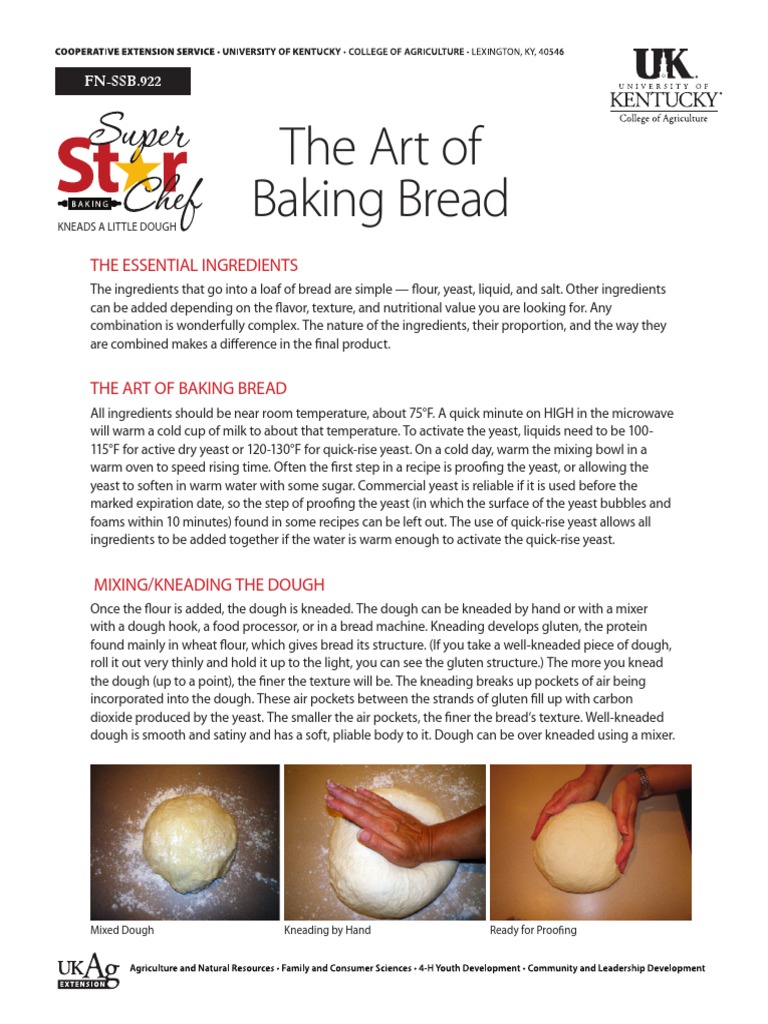 COOPERATIVE EXTENSION SERVICE • UNIVERSITY OF KENTUCKY • COLLEGE OF AGRICULTURE • LEXINGTON, KY, 40546

FN-SSB.922

UK UNIVERSITY OF KENTUCKY College of Agriculture

Super Star Chef BAKING KNEADS A LITTLE DOUGH

The Art of Baking Bread

THE ESSENTIAL INGREDIENTS

The ingredients that go into a loaf of bread are simple — flour, yeast, liquid, and salt. Other ingredients can be added depending on the flavor, texture, and nutritional value you are looking for. Any combination is wonderfully complex. The nature of the ingredients, their proportion, and the way they are combined makes a difference in the final product.

THE ART OF BAKING BREAD

All ingredients should be near room temperature, about 75°F. A quick minute on HIGH in the microwave will warm a cold cup of milk to about that temperature. To activate the yeast, liquids need to be 100-115°F for active dry yeast or 120-130°F for quick-rise yeast. On a cold day, warm the mixing bowl in a warm oven to speed rising time. Often the first step in a recipe is proofing the yeast, or allowing the yeast to soften in warm water with some sugar. Commercial yeast is reliable if it is used before the marked expiration date, so the step of proofing the yeast (in which the surface of the yeast bubbles and foams within 10 minutes) found in some recipes can be left out. The use of quick-rise yeast allows all ingredients to be added together if the water is warm enough to activate the quick-rise yeast.

MIXING/KNEADING THE DOUGH

Once the flour is added, the dough is kneaded. The dough can be kneaded by hand or with a mixer with a dough hook, a food processor, or in a bread machine. Kneading develops gluten, the protein found mainly in wheat flour, which gives bread its structure. (If you take a well-kneaded piece of dough, roll it out very thinly and hold it up to the light, you can see the gluten structure.) The more you knead the dough (up to a point), the finer the texture will be. The kneading breaks up pockets of air being incorporated into the dough. These air pockets between the strands of gluten fill up with carbon dioxide produced by the yeast. The smaller the air pockets, the finer the bread's texture. Well-kneaded dough is smooth and satiny and has a soft, pliable body to it. Dough can be over kneaded using a mixer.

Mixed Dough

Kneading by Hand

Ready for Proofing

UKAg EXTENSION

Agriculture and Natural Resources • Family and Consumer Sciences • 4-H Youth Development • Community and Leadership Development